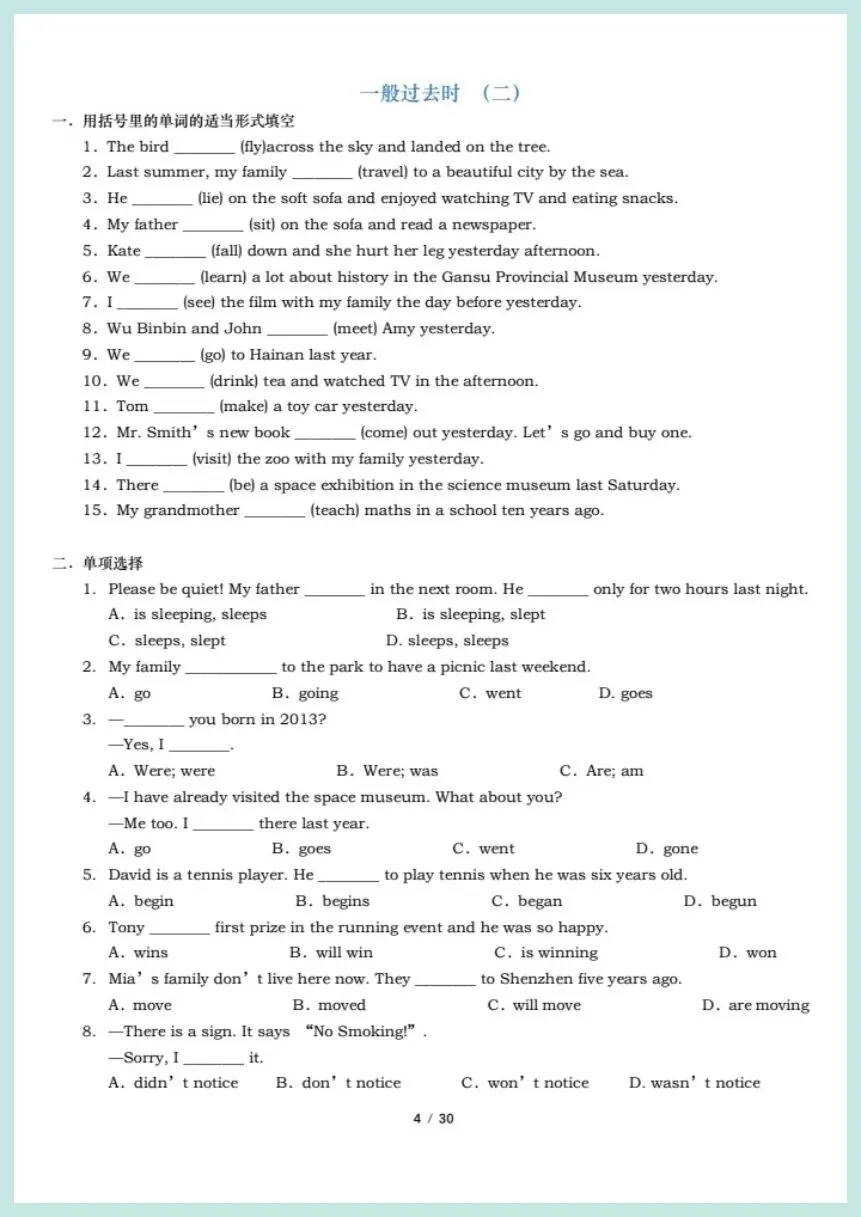 一般过去时 （二）

一．用括号里的单词的适当形式填空

1．The bird ________ (fly)across the sky and landed on the tree.
2．Last summer, my family ________ (travel) to a beautiful city by the sea.
3．He ________ (lie) on the soft sofa and enjoyed watching TV and eating snacks.
4．My father ________ (sit) on the sofa and read a newspaper.
5．Kate ________ (fall) down and she hurt her leg yesterday afternoon.
6．We ________ (learn) a lot about history in the Gansu Provincial Museum yesterday.
7．I ________ (see) the film with my family the day before yesterday.
8．Wu Binbin and John ________ (meet) Amy yesterday.
9．We ________ (go) to Hainan last year.
10．We ________ (drink) tea and watched TV in the afternoon.
11．Tom ________ (make) a toy car yesterday.
12．Mr. Smith’s new book ________ (come) out yesterday. Let’s go and buy one.
13．I ________ (visit) the zoo with my family yesterday.
14．There ________ (be) a space exhibition in the science museum last Saturday.
15．My grandmother ________ (teach) maths in a school ten years ago.

二．单项选择

1. Please be quiet! My father ________ in the next room. He ________ only for two hours last night.
A．is sleeping, sleeps B．is sleeping, slept
C．sleeps, slept D. sleeps, sleeps
2. My family ____________ to the park to have a picnic last weekend.
A．go B．going C．went D. goes
3. —________ you born in 2013?
—Yes, I ________.
A．Were; were B．Were; was C．Are; am
4. —I have already visited the space museum. What about you?
—Me too. I ________ there last year.
A．go B．goes C．went D．gone
5. David is a tennis player. He ________ to play tennis when he was six years old.
A．begin B．begins C．began D．begun
6. Tony ________ first prize in the running event and he was so happy.
A．wins B．will win C．is winning D．won
7. Mia’s family don’t live here now. They ________ to Shenzhen five years ago.
A．move B．moved C．will move D．are moving
8. —There is a sign. It says “No Smoking!”.
—Sorry, I ________ it.
A．didn’t notice B．don’t notice C．won’t notice D. wasn’t notice

4 / 30